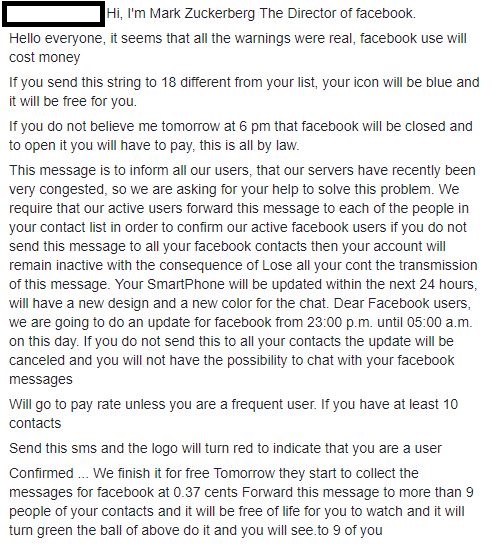 Hi, I'm Mark Zuckerberg The Director of facebook.

Hello everyone, it seems that all the warnings were real, facebook use will cost money

If you send this string to 18 different from your list, your icon will be blue and it will be free for you.

If you do not believe me tomorrow at 6 pm that facebook will be closed and to open it you will have to pay, this is all by law.

This message is to inform all our users, that our servers have recently been very congested, so we are asking for your help to solve this problem. We require that our active users forward this message to each of the people in your contact list in order to confirm our active facebook users if you do not send this message to all your facebook contacts then your account will remain inactive with the consequence of Lose all your cont the transmission of this message. Your SmartPhone will be updated within the next 24 hours, will have a new design and a new color for the chat. Dear Facebook users, we are going to do an update for facebook from 23:00 p.m. until 05:00 a.m. on this day. If you do not send this to all your contacts the update will be canceled and you will not have the possibility to chat with your facebook messages

Will go to pay rate unless you are a frequent user. If you have at least 10 contacts

Send this sms and the logo will turn red to indicate that you are a user

Confirmed ... We finish it for free Tomorrow they start to collect the messages for facebook at 0.37 cents Forward this message to more than 9 people of your contacts and it will be free of life for you to watch and it will turn green the ball of above do it and you will see.to 9 of you